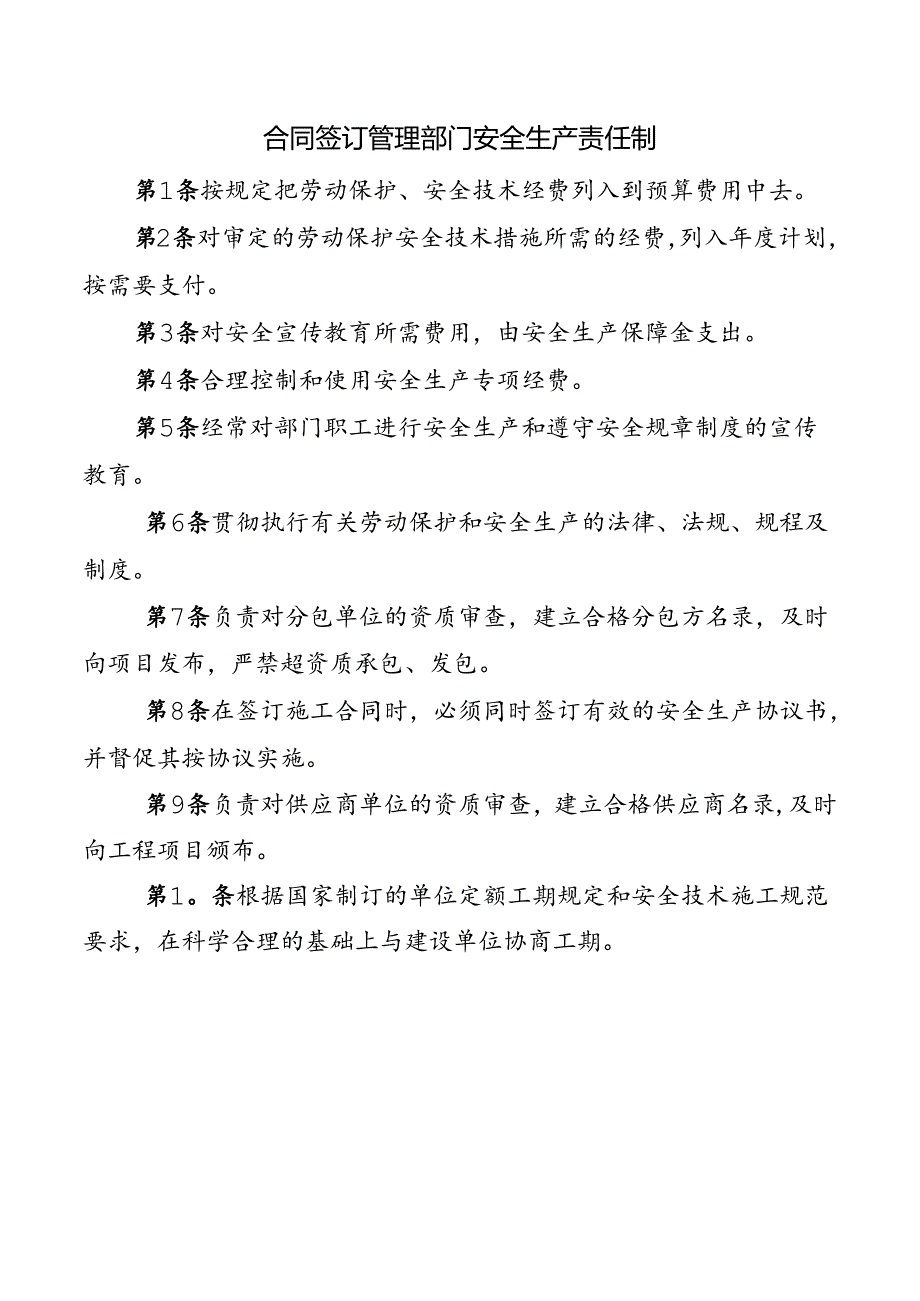 合同签订管理部门安全生产责任制

第1条按规定把劳动保护、安全技术经费列入到预算费用中去。

第2条对审定的劳动保护安全技术措施所需的经费，列入年度计划，按需要支付。

第3条对安全宣传教育所需费用，由安全生产保障金支出。

第4条合理控制和使用安全生产专项经费。

第5条经常对部门职工进行安全生产和遵守安全规章制度的宣传教育。

第6条贯彻执行有关劳动保护和安全生产的法律、法规、规程及制度。

第7条负责对分包单位的资质审查，建立合格分包方名录，及时向项目发布，严禁超资质承包、发包。

第8条在签订施工合同时，必须同时签订有效的安全生产协议书，并督促其按协议实施。

第9条负责对供应商单位的资质审查，建立合格供应商名录，及时向工程项目颁布。

第1。条根据国家制订的单位定额工期规定和安全技术施工规范要求，在科学合理的基础上与建设单位协商工期。